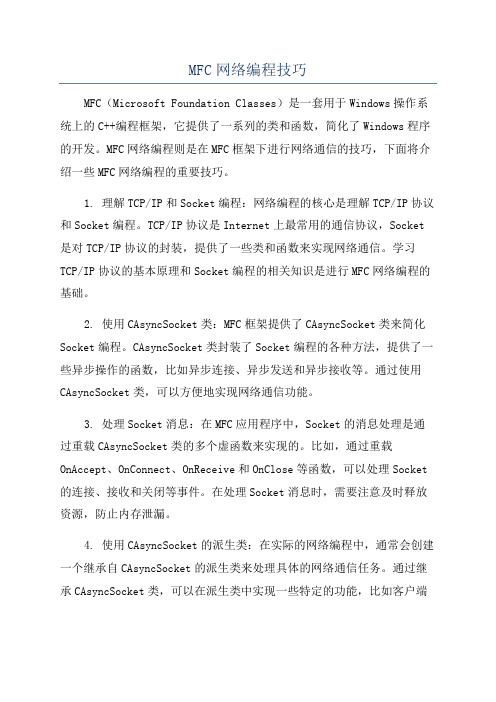 MFC 网络编程技巧

MFC（Microsoft Foundation Classes）是一套用于 Windows 操作系统上的 C++编程框架，它提供了一系列的类和函数，简化了 Windows 程序的开发。MFC 网络编程则是在 MFC 框架下进行网络通信的技巧，下面将介绍一些 MFC 网络编程的重要技巧。

1. 理解 TCP/IP 和 Socket 编程：网络编程的核心是理解 TCP/IP 协议和 Socket 编程。TCP/IP 协议是 Internet 上最常用的通信协议，Socket 是对 TCP/IP 协议的封装，提供了一些类和函数来实现网络通信。学习 TCP/IP 协议的基本原理和 Socket 编程的相关知识是进行 MFC 网络编程的基础。

2. 使用 CAsyncSocket 类：MFC 框架提供了 CAsyncSocket 类来简化 Socket 编程。CAsyncSocket 类封装了 Socket 编程的各种方法，提供了一些异步操作的函数，比如异步连接、异步发送和异步接收等。通过使用 CAsyncSocket 类，可以方便地实现网络通信功能。

3. 处理 Socket 消息：在 MFC 应用程序中，Socket 的消息处理是通过重载 CAsyncSocket 类的多个虚函数来实现的。比如，通过重载 OnAccept、OnConnect、OnReceive 和 OnClose 等函数，可以处理 Socket 的连接、接收和关闭等事件。在处理 Socket 消息时，需要注意及时释放资源，防止内存泄漏。

4. 使用 CAsyncSocket 的派生类：在实际的网络编程中，通常会创建一个继承自 CAsyncSocket 的派生类来处理具体的网络通信任务。通过继承 CAsyncSocket 类，可以在派生类中实现一些特定的功能，比如客户端